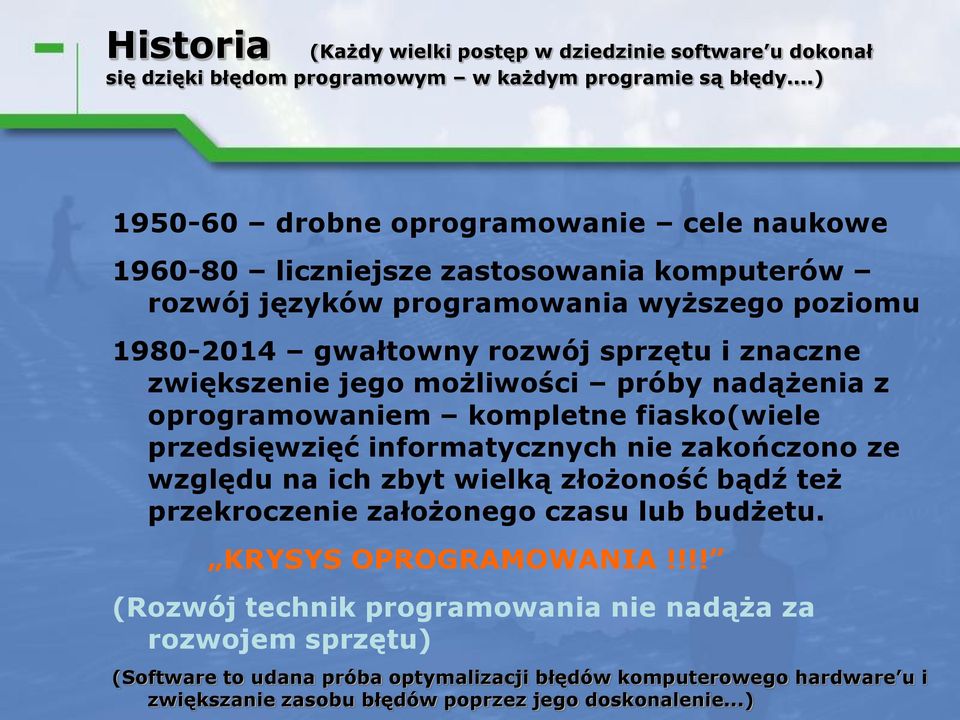 Historia (Każdy wielki postęp w dziedzinie software'u dokonał się dzięki błędom programowym – w każdym programie są błędy....)

1950-60 – drobne oprogramowanie – cele naukowe

1960-80 – liczniejsze zastosowania komputerów – rozwój języków programowania wyższego poziomu

1980-2014 – gwałtowny rozwój sprzętu i znaczne zwiększenie jego możliwości – próby nadążenia z oprogramowaniem – kompletne fiasko(wiele przedsięwzięć informatycznych nie zakończono ze względu na ich zbyt wielką złożoność bądź też przekroczenie założonego czasu lub budżetu.

„KRYSYS OPROGRAMOWANIA !!!!”

(Rozwój technik programowania nie nadąża za rozwojem sprzętu)

(Software to udana próba optymalizacji błędów komputerowego hardware'u i zwiększanie zasobu błędów poprzez jego doskonalenie...)